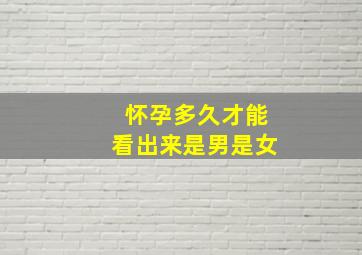 怀孕多久才能
看出来是男是女